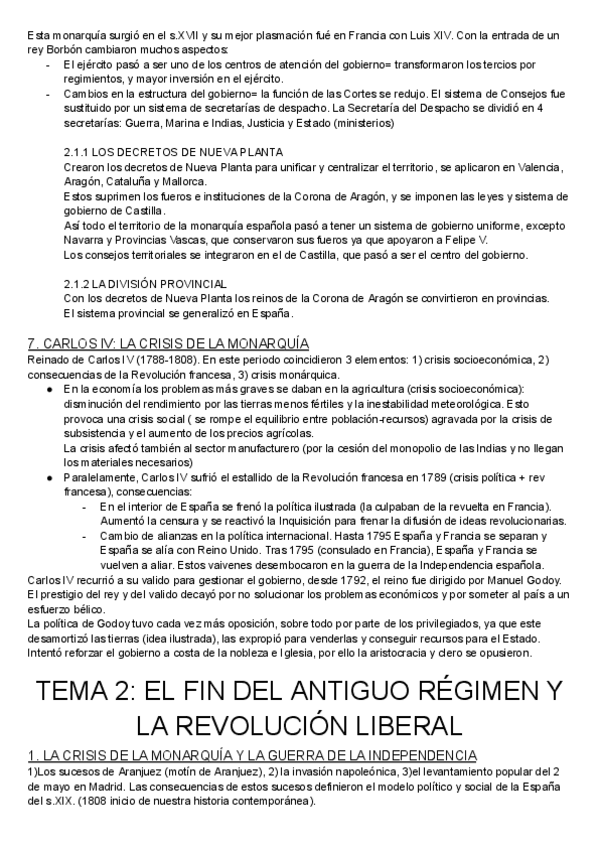 Esta monarquía surgió en el s.XVII y su mejor plasmación fué en Francia con Luis XIV. Con la entrada de un rey Borbón cambiaron muchos aspectos:
- El ejército pasó a ser uno de los centros de atención del gobierno= transformaron los tercios por regimientos, y mayor inversión en el ejército.
- Cambios en la estructura del gobierno= la función de las Cortes se redujo. El sistema de Consejos fue sustituido por un sistema de secretarías de despacho. La Secretaría del Despacho se dividió en 4 secretarías: Guerra, Marina e Indias, Justicia y Estado (ministerios)

2.1.1 LOS DECRETOS DE NUEVA PLANTA
Crearon los decretos de Nueva Planta para unificar y centralizar el territorio, se aplicaron en Valencia, Aragón, Cataluña y Mallorca.
Estos suprimen los fueros e instituciones de la Corona de Aragón, y se imponen las leyes y sistema de gobierno de Castilla.
Así todo el territorio de la monarquía española pasó a tener un sistema de gobierno uniforme, excepto Navarra y Provincias Vascas, que conservaron sus fueros ya que apoyaron a Felipe V.
Los consejos territoriales se integraron en el de Castilla, que pasó a ser el centro del gobierno.

2.1.2 LA DIVISIÓN PROVINCIAL
Con los decretos de Nueva Planta los reinos de la Corona de Aragón se convirtieron en provincias.
El sistema provincial se generalizó en España.

7. CARLOS IV: LA CRISIS DE LA MONARQUÍA
Reinado de Carlos IV (1788-1808). En este periodo coincidieron 3 elementos: 1) crisis socioeconómica, 2) consecuencias de la Revolución francesa, 3) crisis monárquica.
● En la economía los problemas más graves se daban en la agricultura (crisis socioeconómica): disminución del rendimiento por las tierras menos fértiles y la inestabilidad meteorológica. Esto provoca una crisis social ( se rompe el equilibrio entre población-recursos) agravada por la crisis de subsistencia y el aumento de los precios agrícolas.
La crisis afectó también al sector manufacturero (por la cesión del monopolio de las Indias y no llegan los materiales necesarios)
● Paralelamente, Carlos IV sufrió el estallido de la Revolución francesa en 1789 (crisis política + rev francesa), consecuencias:
- En el interior de España se frenó la política ilustrada (la culpaban de la revuelta en Francia). Aumentó la censura y se reactivó la Inquisición para frenar la difusión de ideas revolucionarias.
- Cambio de alianzas en la política internacional. Hasta 1795 España y Francia se separan y España se alía con Reino Unido. Tras 1795 (consulado en Francia), España y Francia se vuelven a aliar. Estos vaivenes desembocaron en la guerra de la Independencia española.
Carlos IV recurrió a su valido para gestionar el gobierno, desde 1792, el reino fue dirigido por Manuel Godoy.
El prestigio del rey y del valido decayó por no solucionar los problemas económicos y por someter al país a un esfuerzo bélico.
La política de Godoy tuvo cada vez más oposición, sobre todo por parte de los privilegiados, ya que este desamortizó las tierras (idea ilustrada), las expropió para venderlas y conseguir recursos para el Estado.
Intentó reforzar el gobierno a costa de la nobleza e Iglesia, por ello la aristocracia y clero se opusieron.

TEMA 2: EL FIN DEL ANTIGUO RÉGIMEN Y LA REVOLUCIÓN LIBERAL

1. LA CRISIS DE LA MONARQUÍA Y LA GUERRA DE LA INDEPENDENCIA
1)Los sucesos de Aranjuez (motín de Aranjuez), 2) la invasión napoleónica, 3)el levantamiento popular del 2 de mayo en Madrid. Las consecuencias de estos sucesos definieron el modelo político y social de la España del s.XIX. (1808 inicio de nuestra historia contemporánea).